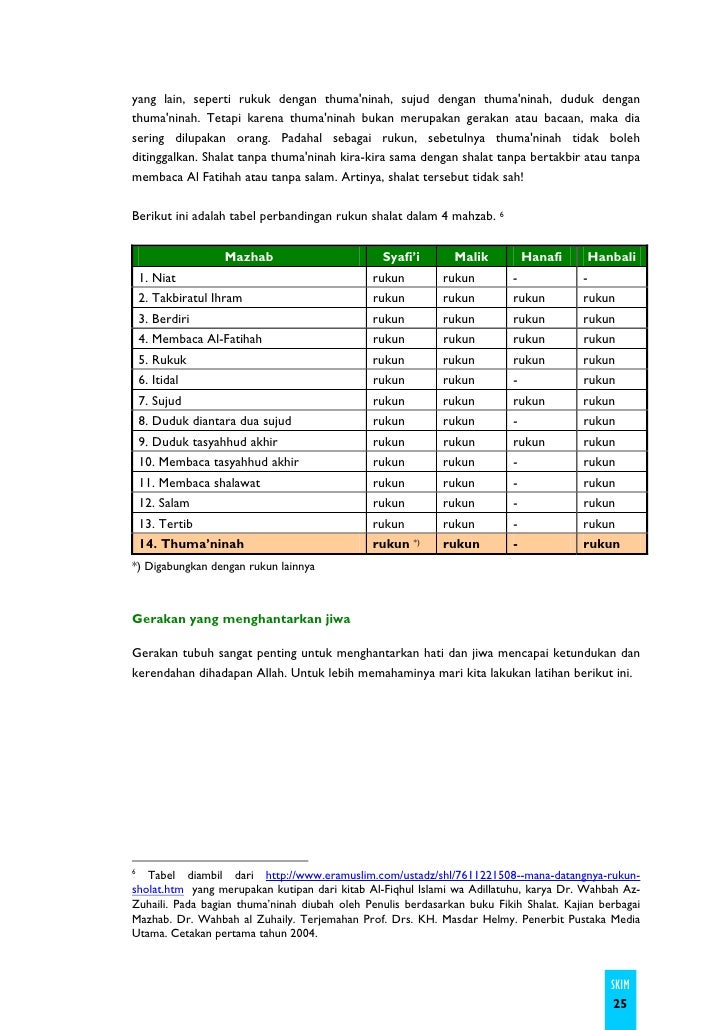 yang lain, seperti rukuk dengan thuma'ninah, sujud dengan thuma'ninah, duduk dengan thuma'ninah. Tetapi karena thuma'ninah bukan merupakan gerakan atau bacaan, maka dia sering dilupakan orang. Padahal sebagai rukun, sebetulnya thuma'ninah tidak boleh ditinggalkan. Shalat tanpa thuma'ninah kira-kira sama dengan shalat tanpa bertakbir atau tanpa membaca Al Fatihah atau tanpa salam. Artinya, shalat tersebut tidak sah!

Berikut ini adalah tabel perbandingan rukun shalat dalam 4 mahzab. $^6$

| Mazhab | Syafi'i | Malik | Hanafi | Hanbali |
|---|---|---|---|---|
| 1. Niat | rukun | rukun | - | - |
| 2. Takbiratul Ihram | rukun | rukun | rukun | rukun |
| 3. Berdiri | rukun | rukun | rukun | rukun |
| 4. Membaca Al-Fatihah | rukun | rukun | rukun | rukun |
| 5. Rukuk | rukun | rukun | rukun | rukun |
| 6. Itidal | rukun | rukun | - | rukun |
| 7. Sujud | rukun | rukun | rukun | rukun |
| 8. Duduk diantara dua sujud | rukun | rukun | - | rukun |
| 9. Duduk tasyahhud akhir | rukun | rukun | rukun | rukun |
| 10. Membaca tasyahhud akhir | rukun | rukun | - | rukun |
| 11. Membaca shalawat | rukun | rukun | - | rukun |
| 12. Salam | rukun | rukun | - | rukun |
| 13. Tertib | rukun | rukun | - | rukun |
| 14. Thuma'ninah | rukun *) | rukun | - | rukun |

*) Digabungkan dengan rukun lainnya

Gerakan yang menghantarkan jiwa

Gerakan tubuh sangat penting untuk menghantarkan hati dan jiwa mencapai ketundukan dan kerendahan dihadapan Allah. Untuk lebih memahaminya mari kita lakukan latihan berikut ini.

$^6$ Tabel diambil dari http://www.eramuslim.com/ustadz/shl/7611221508--mana-datangnya-rukun-sholat.htm yang merupakan kutipan dari kitab Al-Fiqhul Islami wa Adillatuhu, karya Dr. Wahbah Az-Zuhaili. Pada bagian thuma'ninah diubah oleh Penulis berdasarkan buku Fikih Shalat. Kajian berbagai Mazhab. Dr. Wahbah al Zuhaily. Terjemahan Prof. Drs. KH. Masdar Helmy. Penerbit Pustaka Media Utama. Cetakan pertama tahun 2004.

SKIM
25